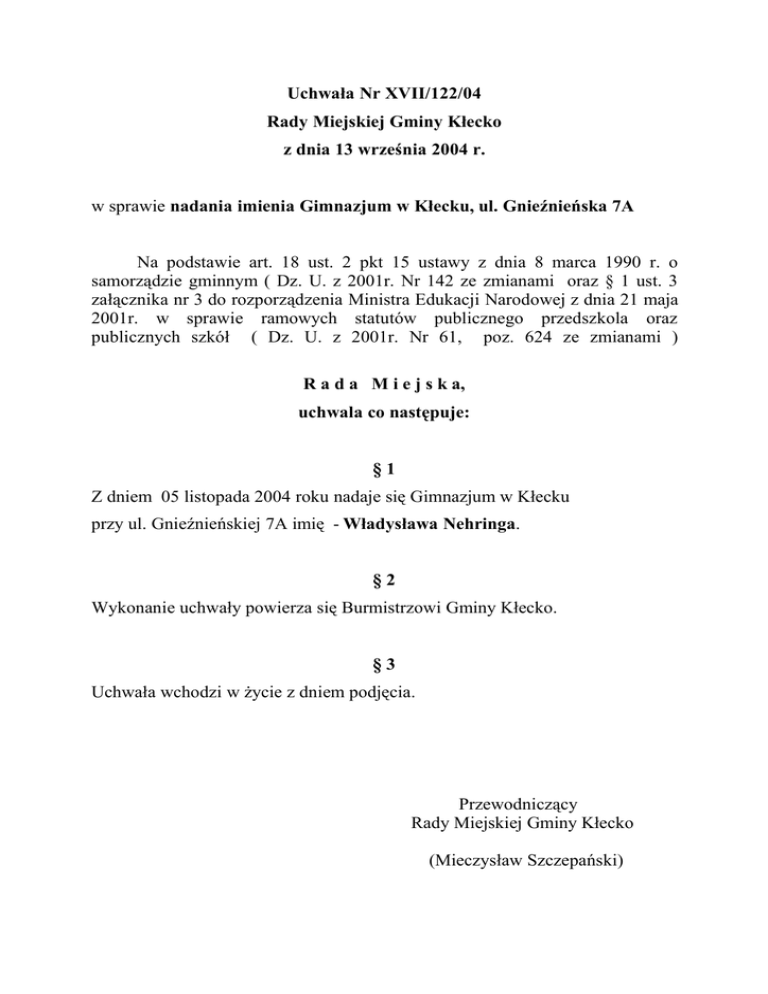 Uchwała Nr XVII/122/04
Rady Miejskiej Gminy Kłecko
z dnia 13 września 2004 r.

w sprawie nadania imienia Gimnazjum w Kłecku, ul. Gnieźnieńska 7A

Na podstawie art. 18 ust. 2 pkt 15 ustawy z dnia 8 marca 1990 r. o samorządzie gminnym ( Dz. U. z 2001r. Nr 142 ze zmianami oraz § 1 ust. 3 załącznika nr 3 do rozporządzenia Ministra Edukacji Narodowej z dnia 21 maja 2001r. w sprawie ramowych statutów publicznego przedszkola oraz publicznych szkół ( Dz. U. z 2001r. Nr 61, poz. 624 ze zmianami )

R a d a M i e j s k a,
uchwala co następuje:

§ 1
Z dniem 05 listopada 2004 roku nadaje się Gimnazjum w Kłecku przy ul. Gnieźnieńskiej 7A imię - Władysława Nehringa.

§ 2
Wykonanie uchwały powierza się Burmistrzowi Gminy Kłecko.

§ 3
Uchwała wchodzi w życie z dniem podjęcia.

Przewodniczący
Rady Miejskiej Gminy Kłecko

(Mieczysław Szczepański)